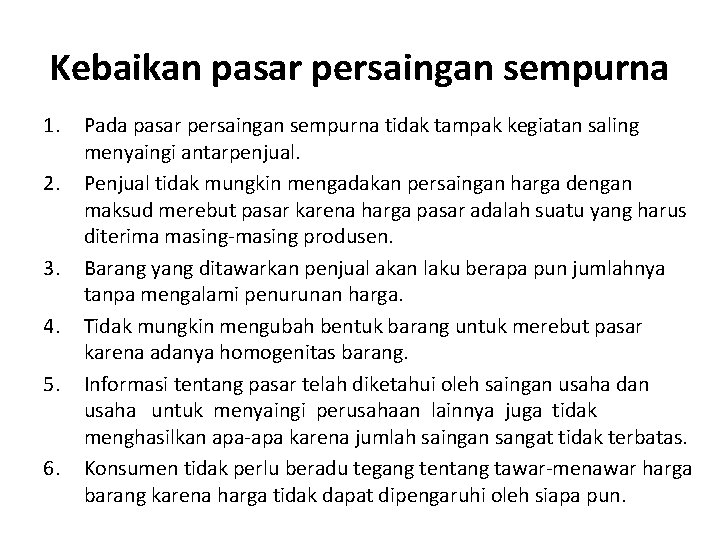 Kebaikan pasar persaingan sempurna

1. Pada pasar persaingan sempurna tidak tampak kegiatan saling menyaingi antarpenjual.
2. Penjual tidak mungkin mengadakan persaingan harga dengan maksud merebut pasar karena harga pasar adalah suatu yang harus diterima masing-masing produsen.
3. Barang yang ditawarkan penjual akan laku berapa pun jumlahnya tanpa mengalami penurunan harga.
4. Tidak mungkin mengubah bentuk barang untuk merebut pasar karena adanya homogenitas barang.
5. Informasi tentang pasar telah diketahui oleh saingan usaha dan usaha untuk menyaingi perusahaan lainnya juga tidak menghasilkan apa-apa karena jumlah saingan sangat tidak terbatas.
6. Konsumen tidak perlu beradu tegang tentang tawar-menawar harga barang karena harga tidak dapat dipengaruhi oleh siapa pun.